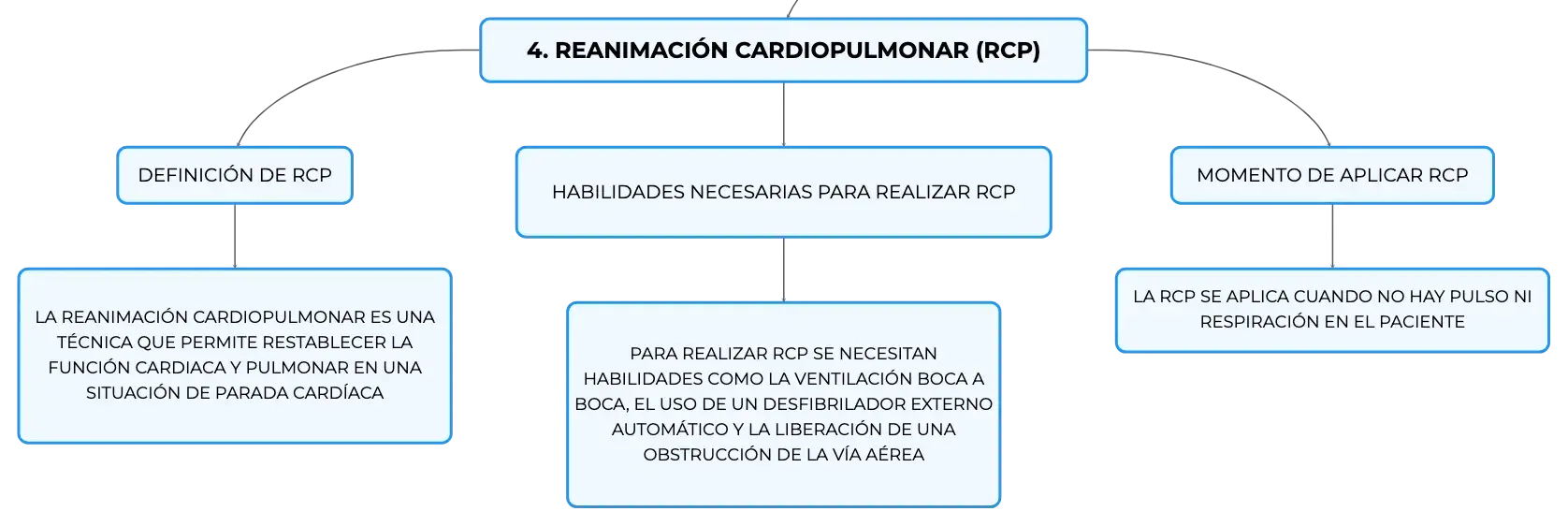 4. REANIMACIÓN CARDIOPULMONAR (RCP)

DEFINICIÓN DE RCP

LA REANIMACIÓN CARDIOPULMONAR ES UNA TÉCNICA QUE PERMITE RESTABLECER LA FUNCIÓN CARDIACA Y PULMONAR EN UNA SITUACIÓN DE PARADA CARDÍACA

HABILIDADES NECESARIAS PARA REALIZAR RCP

PARA REALIZAR RCP SE NECESITAN HABILIDADES COMO LA VENTILACIÓN BOCA A BOCA, EL USO DE UN DESFIBRILADOR EXTERNO AUTOMÁTICO Y LA LIBERACIÓN DE UNA OBSTRUCCIÓN DE LA VÍA AÉREA

MOMENTO DE APLICAR RCP

LA RCP SE APLICA CUANDO NO HAY PULSO NI RESPIRACIÓN EN EL PACIENTE